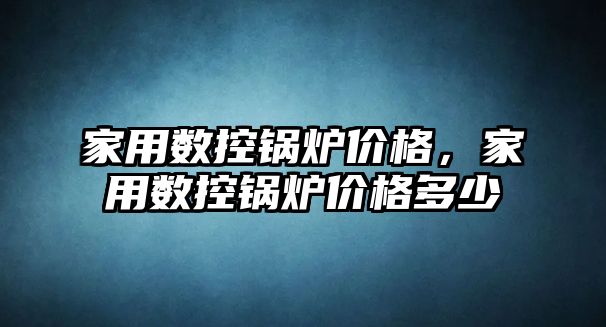 家用数控锅炉价格，家用数控锅炉价格多少